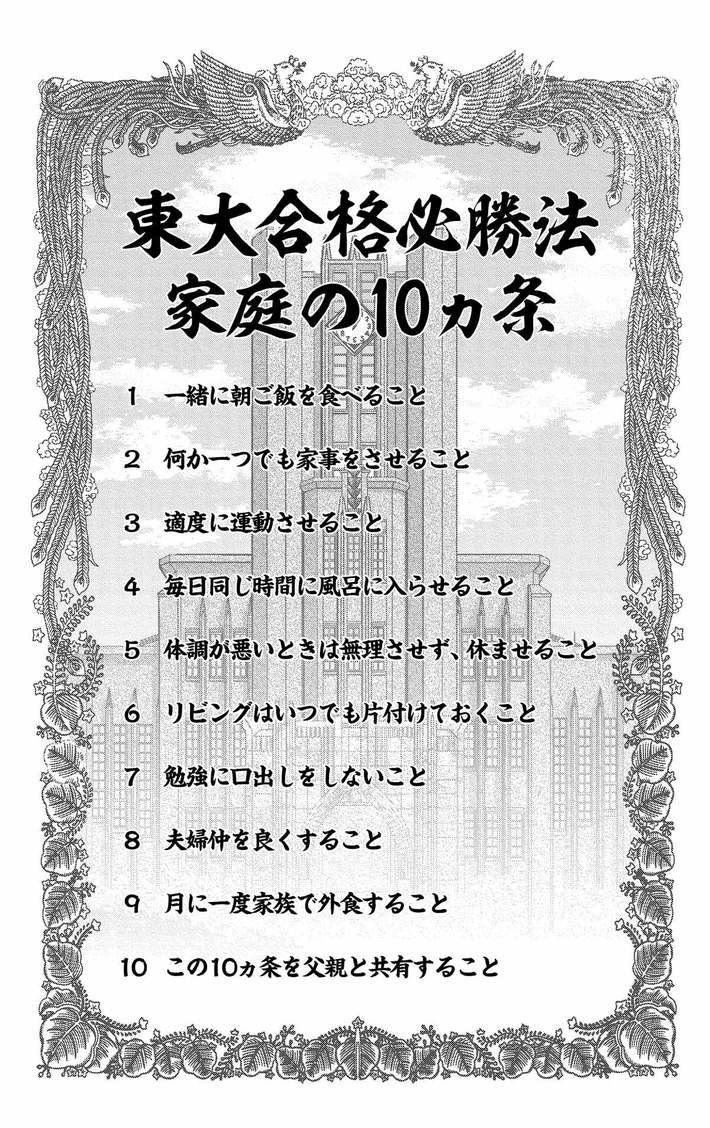 東大合格必勝法
家庭の10ヵ条

1 一緒に朝ご飯を食べること

2 何か一つでも家事をさせること

3 適度に運動させること

4 毎日同じ時間に風呂に入らせること

5 体調が悪いときは無理させず、休ませること

6 リビングはいつでも片付けておくこと

7 勉強に口出しをしないこと

8 夫婦仲を良くすること

9 月に一度家族で外食すること

10 この10ヵ条を父親と共有すること